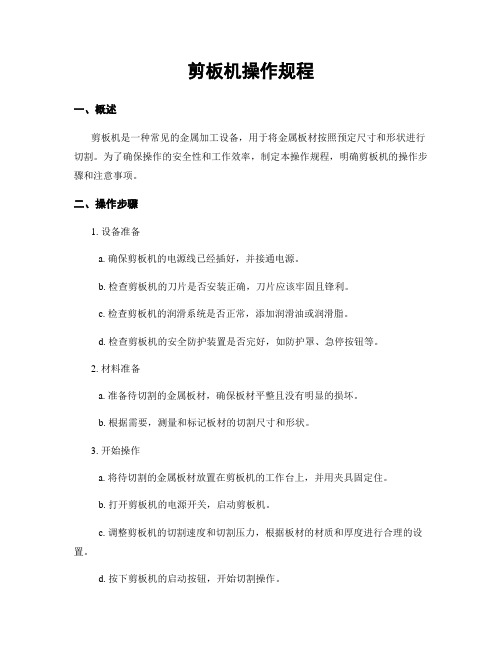 剪板机操作规程

一、概述

剪板机是一种常见的金属加工设备，用于将金属板材按照预定尺寸和形状进行切割。为了确保操作的安全性和工作效率，制定本操作规程，明确剪板机的操作步骤和注意事项。

二、操作步骤

1. 设备准备

a. 确保剪板机的电源线已经插好，并接通电源。

b. 检查剪板机的刀片是否安装正确，刀片应该牢固且锋利。

c. 检查剪板机的润滑系统是否正常，添加润滑油或润滑脂。

d. 检查剪板机的安全防护装置是否完好，如防护罩、急停按钮等。

2. 材料准备

a. 准备待切割的金属板材，确保板材平整且没有明显的损坏。

b. 根据需要，测量和标记板材的切割尺寸和形状。

3. 开始操作

a. 将待切割的金属板材放置在剪板机的工作台上，并用夹具固定住。

b. 打开剪板机的电源开关，启动剪板机。

c. 调整剪板机的切割速度和切割压力，根据板材的材质和厚度进行合理的设置。

d. 按下剪板机的启动按钮，开始切割操作。